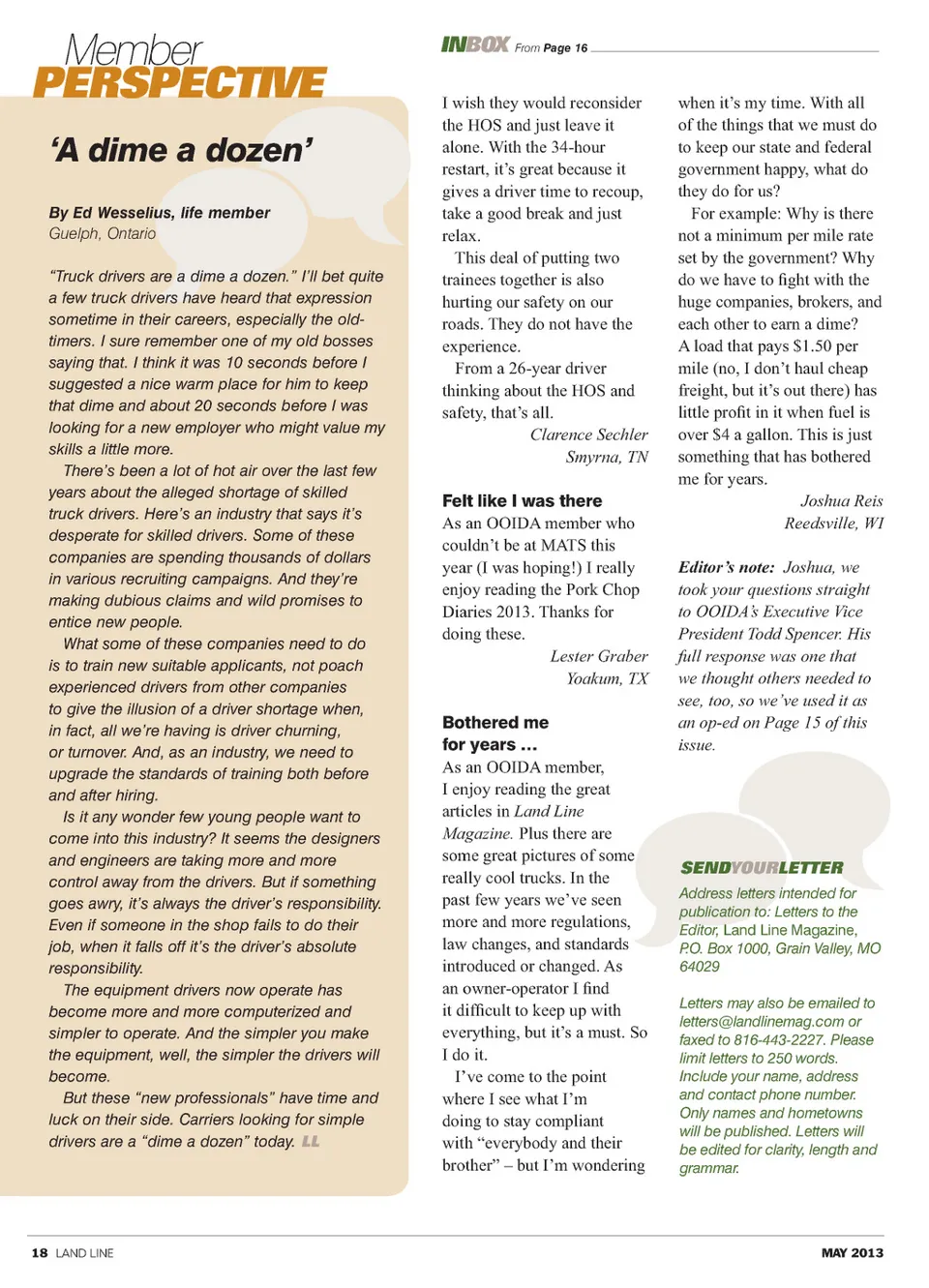 Member
PERSPECTIVE

'A dime a dozen'

By Ed Wesselius, life member
Guelph, Ontario

"Truck drivers are a dime a dozen." I'll bet quite a few truck drivers have heard that expression sometime in their careers, especially the old-timers. I sure remember one of my old bosses saying that. I think it was 10 seconds before I suggested a nice warm place for him to keep that dime and about 20 seconds before I was looking for a new employer who might value my skills a little more.

There's been a lot of hot air over the last few years about the alleged shortage of skilled truck drivers. Here's an industry that says it's desperate for skilled drivers. Some of these companies are spending thousands of dollars in various recruiting campaigns. And they're making dubious claims and wild promises to entice new people.

What some of these companies need to do is to train new suitable applicants, not poach experienced drivers from other companies to give the illusion of a driver shortage when, in fact, all we're having is driver churning, or turnover. And, as an industry, we need to upgrade the standards of training both before and after hiring.

Is it any wonder few young people want to come into this industry? It seems the designers and engineers are taking more and more control away from the drivers. But if something goes awry, it's always the driver's responsibility. Even if someone in the shop fails to do their job, when it falls off it's the driver's absolute responsibility.

The equipment drivers now operate has become more and more computerized and simpler to operate. And the simpler you make the equipment, well, the simpler the drivers will become.

But these "new professionals" have time and luck on their side. Carriers looking for simple drivers are a "dime a dozen" today. LL

INBOX From Page 16

I wish they would reconsider the HOS and just leave it alone. With the 34-hour restart, it's great because it gives a driver time to recoup, take a good break and just relax.

This deal of putting two trainees together is also hurting our safety on our roads. They do not have the experience.

From a 26-year driver thinking about the HOS and safety, that's all.

Clarence Sechler
Smyrna, TN

Felt like I was there

As an OOIDA member who couldn't be at MATS this year (I was hoping!) I really enjoy reading the Pork Chop Diaries 2013. Thanks for doing these.

Lester Graber
Yoakum, TX

Bothered me for years …

As an OOIDA member, I enjoy reading the great articles in Land Line Magazine. Plus there are some great pictures of some really cool trucks. In the past few years we've seen more and more regulations, law changes, and standards introduced or changed. As an owner-operator I find it difficult to keep up with everything, but it's a must. So I do it.

I've come to the point where I see what I'm doing to stay compliant with "everybody and their brother" – but I'm wondering when it's my time. With all of the things that we must do to keep our state and federal government happy, what do they do for us?

For example: Why is there not a minimum per mile rate set by the government? Why do we have to fight with the huge companies, brokers, and each other to earn a dime? A load that pays $1.50 per mile (no, I don't haul cheap freight, but it's out there) has little profit in it when fuel is over $4 a gallon. This is just something that has bothered me for years.

Joshua Reis
Reedsville, WI

Editor's note: Joshua, we took your questions straight to OOIDA's Executive Vice President Todd Spencer. His full response was one that we thought others needed to see, too, so we've used it as an op-ed on Page 15 of this issue.

SENDYOURLETTER

Address letters intended for publication to: Letters to the Editor, Land Line Magazine, P.O. Box 1000, Grain Valley, MO 64029

Letters may also be emailed to letters@landlinemag.com or faxed to 816-443-2227. Please limit letters to 250 words. Include your name, address and contact phone number. Only names and hometowns will be published. Letters will be edited for clarity, length and grammar.

18 LAND LINE

MAY 2013